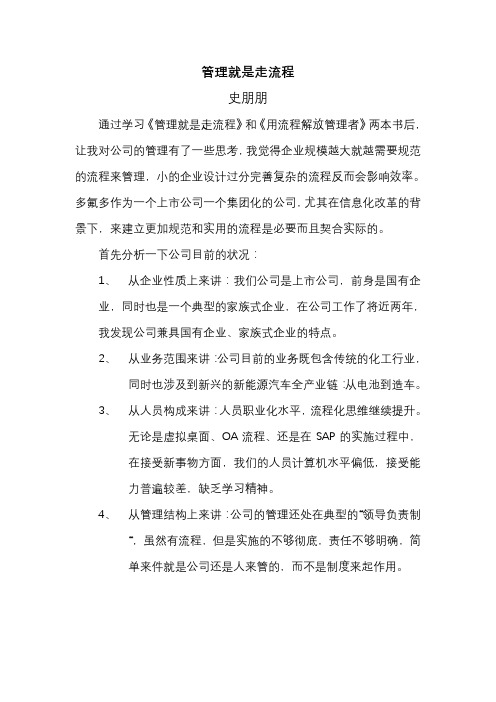 管理就是走流程

史朋朋

通过学习《管理就是走流程》和《用流程解放管理者》两本书后，让我对公司的管理有了一些思考，我觉得企业规模越大就越需要规范的流程来管理，小的企业设计过分完善复杂的流程反而会影响效率。多氟多作为一个上市公司一个集团化的公司，尤其在信息化改革的背景下，来建立更加规范和实用的流程是必要而且契合实际的。

首先分析一下公司目前的状况：

1、 从企业性质上来讲：我们公司是上市公司，前身是国有企业，同时也是一个典型的家族式企业，在公司工作了将近两年，我发现公司兼具国有企业、家族式企业的特点。

2、 从业务范围来讲：公司目前的业务既包含传统的化工行业，同时也涉及到新兴的新能源汽车全产业链：从电池到造车。

3、 从人员构成来讲：人员职业化水平，流程化思维继续提升。无论是虚拟桌面、OA 流程、还是在 SAP 的实施过程中，在接受新事物方面，我们的人员计算机水平偏低，接受能力普遍较差，缺乏学习精神。

4、 从管理结构上来讲：公司的管理还处在典型的“领导负责制”，虽然有流程，但是实施的不够彻底，责任不够明确，简单来件就是公司还是人来管的，而不是制度来起作用。